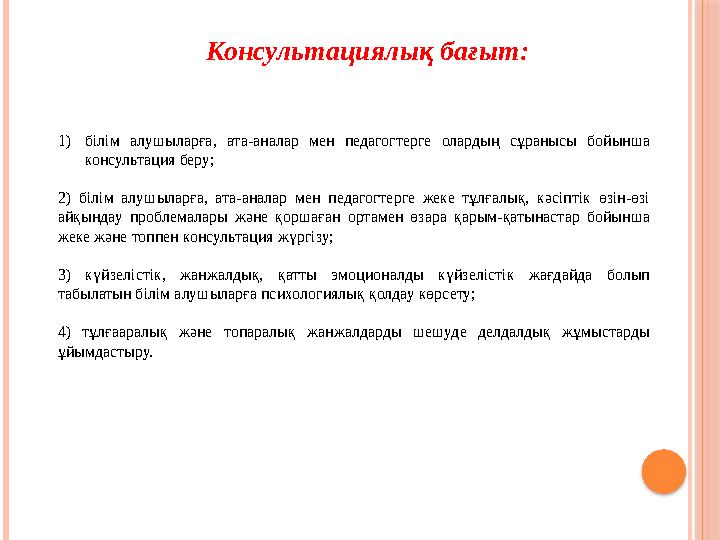 Консультациялық бағыт:

1) білім алушыларға, ата-аналар мен педагогтерге олардың сұранысы бойынша консультация беру;

2) білім алушыларға, ата-аналар мен педагогтерге жеке тұлғалық, кәсіптік өзін-өзі айқындау проблемалары және қоршаған ортамен өзара қарым-қатынастар бойынша жеке және топпен консультация жүргізу;

3) күйзелістік, жанжалдық, қатты эмоционалды күйзелістік жағдайда болып табылатын білім алушыларға психологиялық қолдау көрсету;

4) тұлғааралық және топаралық жанжалдарды шешуде делдалдық жұмыстарды ұйымдастыру.